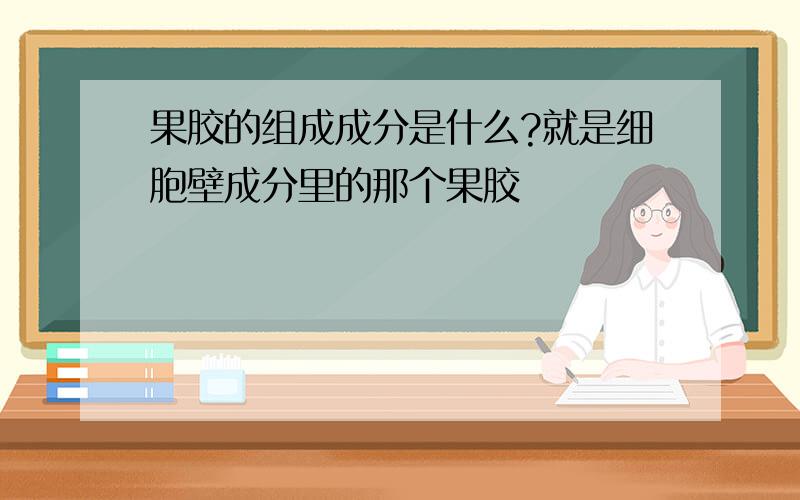 果胶的组成成分是什么?就是细胞壁成分里的那个果胶